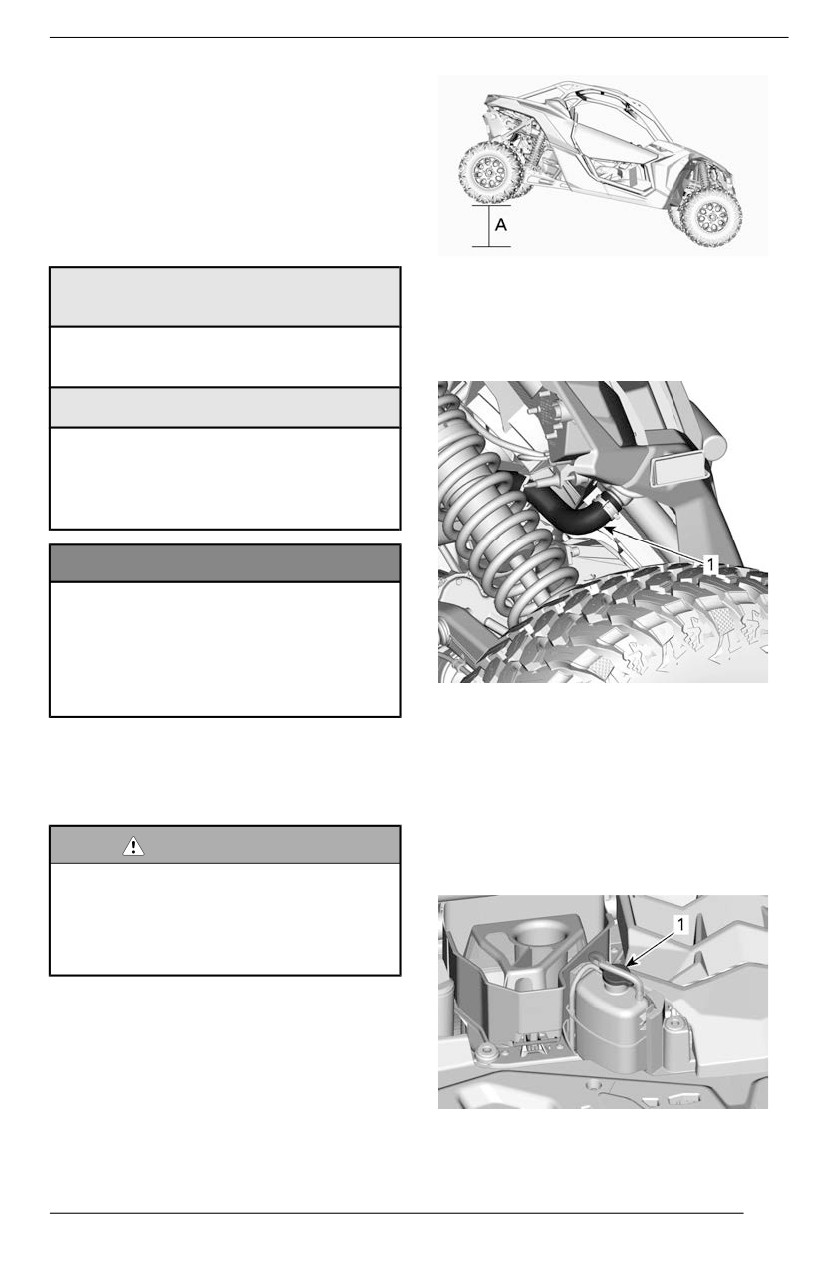 A

1

1